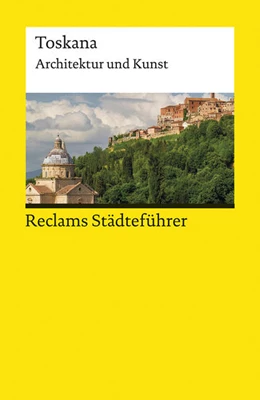 Toskana
Architektur und Kunst

Reclams Städteführer